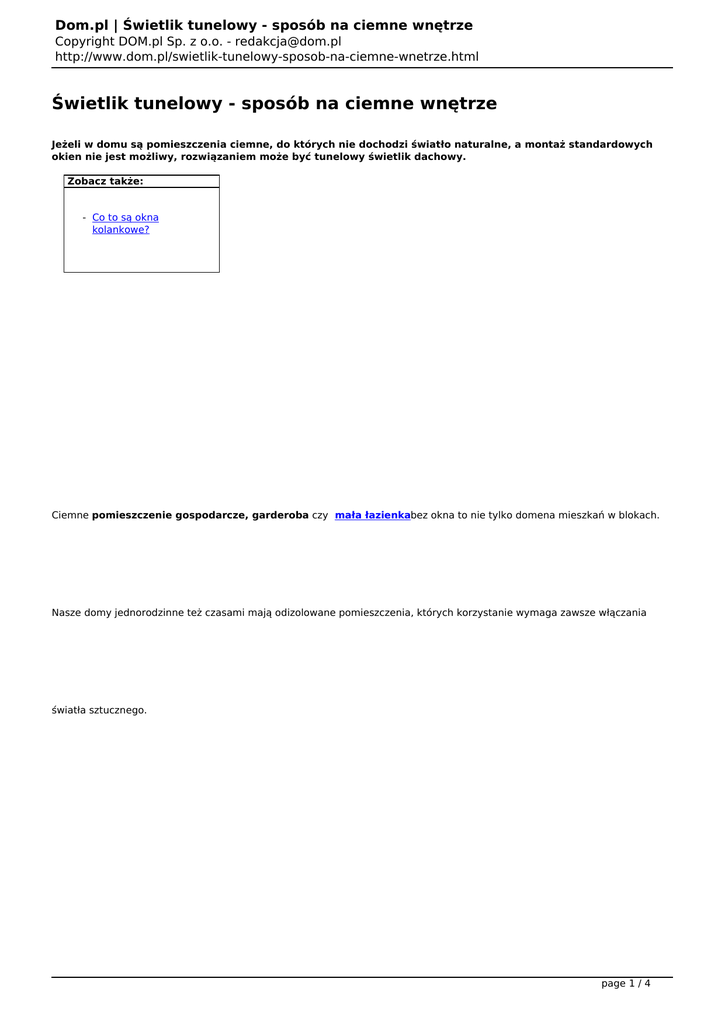 Dom.pl | Świetlik tunelowy - sposób na ciemne wnętrze
Copyright DOM.pl Sp. z o.o. - redakcja@dom.pl
http://www.dom.pl/swietlik-tunelowy-sposob-na-ciemne-wnetrze.html

Świetlik tunelowy - sposób na ciemne wnętrze

Jeżeli w domu są pomieszczenia ciemne, do których nie dochodzi światło naturalne, a montaż standardowych okien nie jest możliwy, rozwiązaniem może być tunelowy świetlik dachowy.

Zobacz także:

- Co to są okna kolankowe?

Ciemne pomieszczenie gospodarcze, garderoba czy mała łazienkabez okna to nie tylko domena mieszkań w blokach.

Nasze domy jednorodzinne też czasami mają odizolowane pomieszczenia, których korzystanie wymaga zawsze włączania

światła sztucznego.

page 1 / 4